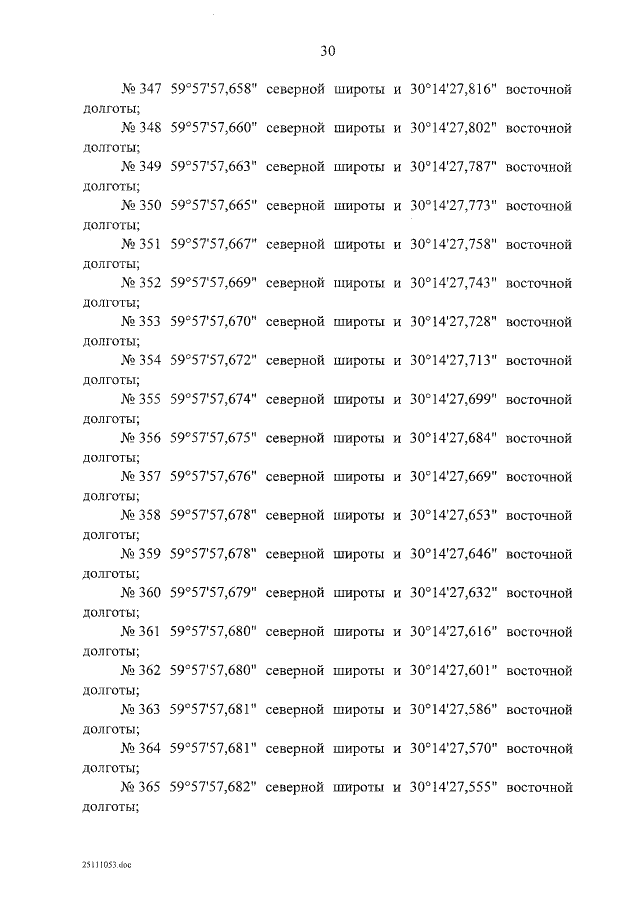 30

№ 347 59°57'57,658" северной широты и 30°14'27,816" восточной долготы;

№ 348 59°57'57,660" северной широты и 30°14'27,802" восточной долготы;

№ 349 59°57'57,663" северной широты и 30°14'27,787" восточной долготы;

№ 350 59°57'57,665" северной широты и 30°14'27,773" восточной долготы;

№ 351 59°57'57,667" северной широты и 30°14'27,758" восточной долготы;

№ 352 59°57'57,669" северной широты и 30°14'27,743" восточной долготы;

№ 353 59°57'57,670" северной широты и 30°14'27,728" восточной долготы;

№ 354 59°57'57,672" северной широты и 30°14'27,713" восточной долготы;

№ 355 59°57'57,674" северной широты и 30°14'27,699" восточной долготы;

№ 356 59°57'57,675" северной широты и 30°14'27,684" восточной долготы;

№ 357 59°57'57,676" северной широты и 30°14'27,669" восточной долготы;

№ 358 59°57'57,678" северной широты и 30°14'27,653" восточной долготы;

№ 359 59°57'57,678" северной широты и 30°14'27,646" восточной долготы;

№ 360 59°57'57,679" северной широты и 30°14'27,632" восточной долготы;

№ 361 59°57'57,680" северной широты и 30°14'27,616" восточной долготы;

№ 362 59°57'57,680" северной широты и 30°14'27,601" восточной долготы;

№ 363 59°57'57,681" северной широты и 30°14'27,586" восточной долготы;

№ 364 59°57'57,681" северной широты и 30°14'27,570" восточной долготы;

№ 365 59°57'57,682" северной широты и 30°14'27,555" восточной долготы;

25111053.doc